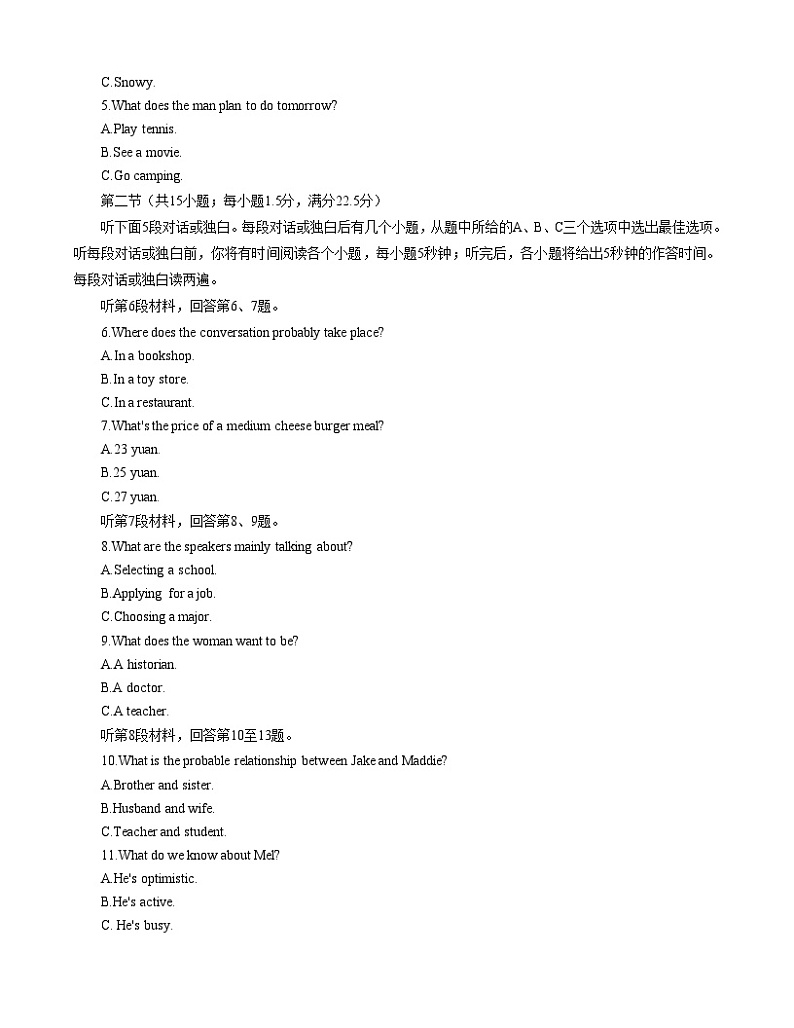 C.Snowy.
5.What does the man plan to do tomorrow?
A.Play tennis.
B.See a movie.
C.Go camping.
第二节（共15小题；每小题1.5分，满分22.5分）
听下面5段对话或独白。每段对话或独白后有几个小题，从题中所给的A、B、C三个选项中选出最佳选项。听每段对话或独白前，你将有时间阅读各个小题，每小题5秒钟；听完后，各小题将给出5秒钟的作答时间。每段对话或独白读两遍。
听第6段材料，回答第6、7题。
6.Where does the conversation probably take place?
A.In a bookshop.
B.In a toy store.
C.In a restaurant.
7.What's the price of a medium cheese burger meal?
A.23 yuan.
B.25 yuan.
C.27 yuan.
听第7段材料，回答第8、9题。
8.What are the speakers mainly talking about?
A.Selecting a school.
B.Applying for a job.
C.Choosing a major.
9.What does the woman want to be?
A.A historian.
B.A doctor.
C.A teacher.
听第8段材料，回答第10至13题。
10.What is the probable relationship between Jake and Maddie?
A.Brother and sister.
B.Husband and wife.
C.Teacher and student.
11.What do we know about Mel?
A.He's optimistic.
B.He's active.
C. He's busy.